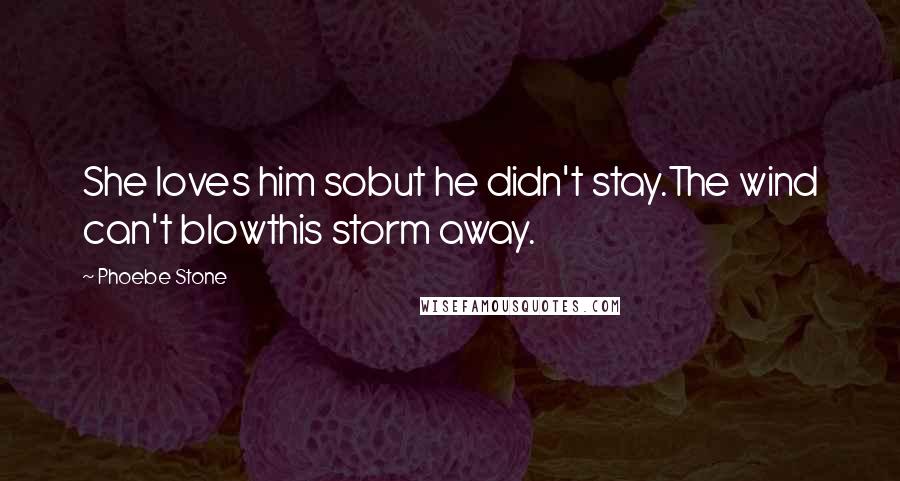 She loves him sobut he didn't stay.The wind can't blowthis storm away.

~ Phoebe Stone

WISEFAMOUSQUOTES.COM